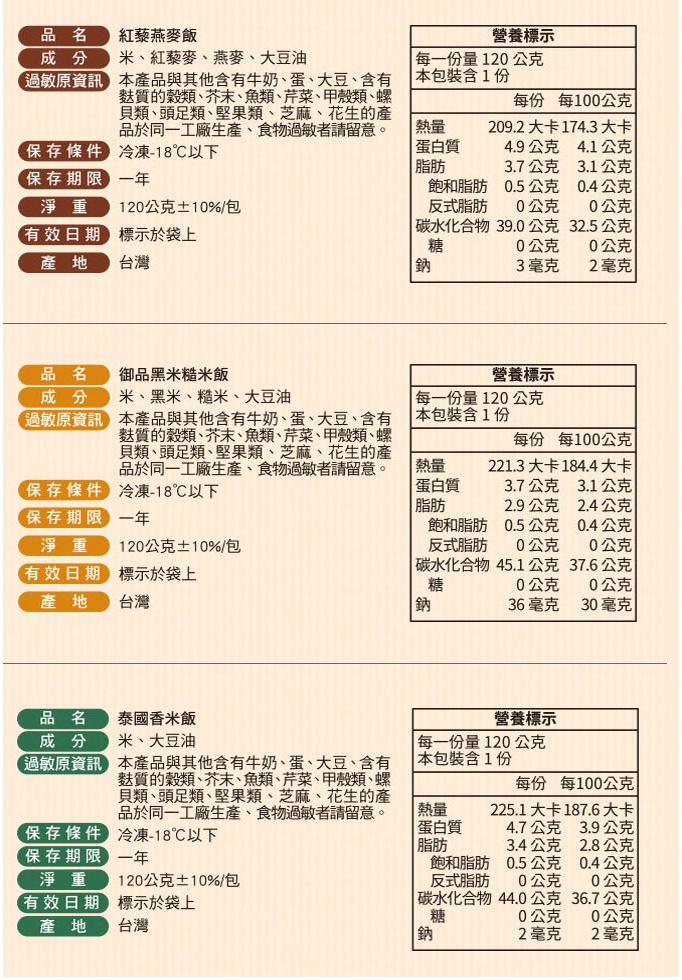 品名 紅藜燕麥飯
成分 米、紅藜麥、燕麥、大豆油
過敏原資訊 本產品與其他含有牛奶、蛋、大豆、含有麩質的穀類、芥末、魚類、芹菜、甲殼類、螺貝類、頭足類、堅果類、芝麻、花生的產品於同一工廠生產、食物過敏者請留意。
保存條件 冷凍-18℃以下
保存期限 一年
淨重 120公克±10%/包
有效日期 標示於袋上
產地 台灣

營養標示
每一份量 120 公克
本包裝含 1 份

| | 每份 | 每100公克 |
|---|---|---|
| 熱量 | 209.2 大卡 | 174.3 大卡 |
| 蛋白質 | 4.9 公克 | 4.1 公克 |
| 脂肪 | 3.7 公克 | 3.1 公克 |
| 飽和脂肪 | 0.5 公克 | 0.4 公克 |
| 反式脂肪 | 0 公克 | 0 公克 |
| 碳水化合物 | 39.0 公克 | 32.5 公克 |
| 糖 | 0 公克 | 0 公克 |
| 鈉 | 3 毫克 | 2 毫克 |

品名 御品黑米糙米飯
成分 米、黑米、糙米、大豆油
過敏原資訊 本產品與其他含有牛奶、蛋、大豆、含有麩質的穀類、芥末、魚類、芹菜、甲殼類、螺貝類、頭足類、堅果類、芝麻、花生的產品於同一工廠生產、食物過敏者請留意。
保存條件 冷凍-18℃以下
保存期限 一年
淨重 120公克±10%/包
有效日期 標示於袋上
產地 台灣

營養標示
每一份量 120 公克
本包裝含 1 份

| | 每份 | 每100公克 |
|---|---|---|
| 熱量 | 221.3 大卡 | 184.4 大卡 |
| 蛋白質 | 3.7 公克 | 3.1 公克 |
| 脂肪 | 2.9 公克 | 2.4 公克 |
| 飽和脂肪 | 0.5 公克 | 0.4 公克 |
| 反式脂肪 | 0 公克 | 0 公克 |
| 碳水化合物 | 45.1 公克 | 37.6 公克 |
| 糖 | 0 公克 | 0 公克 |
| 鈉 | 36 毫克 | 30 毫克 |

品名 泰國香米飯
成分 米、大豆油
過敏原資訊 本產品與其他含有牛奶、蛋、大豆、含有麩質的穀類、芥末、魚類、芹菜、甲殼類、螺貝類、頭足類、堅果類、芝麻、花生的產品於同一工廠生產、食物過敏者請留意。
保存條件 冷凍-18℃以下
保存期限 一年
淨重 120公克±10%/包
有效日期 標示於袋上
產地 台灣

營養標示
每一份量 120 公克
本包裝含 1 份

| | 每份 | 每100公克 |
|---|---|---|
| 熱量 | 225.1 大卡 | 187.6 大卡 |
| 蛋白質 | 4.7 公克 | 3.9 公克 |
| 脂肪 | 3.4 公克 | 2.8 公克 |
| 飽和脂肪 | 0.5 公克 | 0.4 公克 |
| 反式脂肪 | 0 公克 | 0 公克 |
| 碳水化合物 | 44.0 公克 | 36.7 公克 |
| 糖 | 0 公克 | 0 公克 |
| 鈉 | 2 毫克 | 2 毫克 |